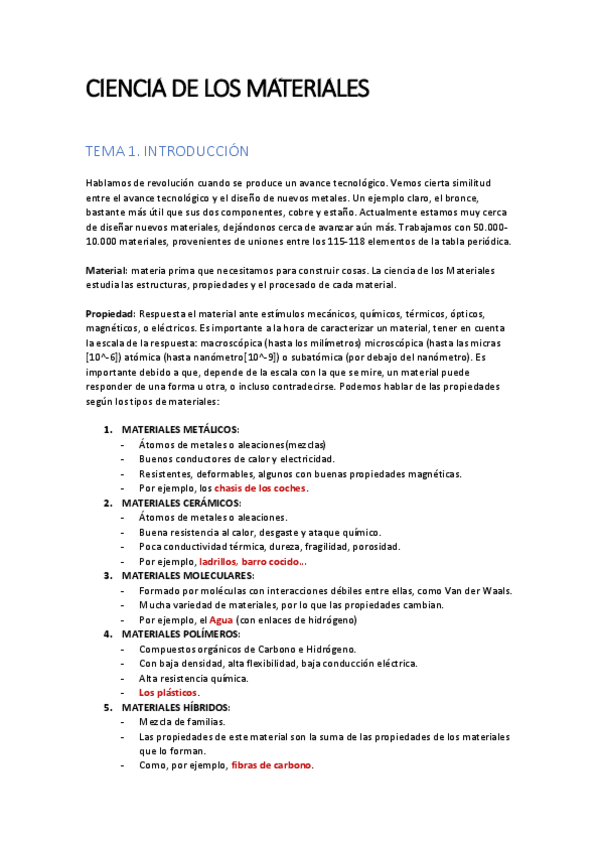 CIENCIA DE LOS MATERIALES

TEMA 1. INTRODUCCIÓN

Hablamos de revolución cuando se produce un avance tecnológico. Vemos cierta similitud entre el avance tecnológico y el diseño de nuevos metales. Un ejemplo claro, el bronce, bastante más útil que sus dos componentes, cobre y estaño. Actualmente estamos muy cerca de diseñar nuevos materiales, dejándonos cerca de avanzar aún más. Trabajamos con 50.000-10.000 materiales, provenientes de uniones entre los 115-118 elementos de la tabla periódica.

Material: materia prima que necesitamos para construir cosas. La ciencia de los Materiales estudia las estructuras, propiedades y el procesado de cada material.

Propiedad: Respuesta el material ante estímulos mecánicos, químicos, térmicos, ópticos, magnéticos, o eléctricos. Es importante a la hora de caracterizar un material, tener en cuenta la escala de la respuesta: macroscópica (hasta los milímetros) microscópica (hasta las micras [10^-6]) atómica (hasta nanómetro[10^-9]) o subatómica (por debajo del nanómetro). Es importante debido a que, depende de la escala con la que se mire, un material puede responder de una forma u otra, o incluso contradecirse. Podemos hablar de las propiedades según los tipos de materiales:

1. MATERIALES METÁLICOS:
- Átomos de metales o aleaciones(mezclas)
- Buenos conductores de calor y electricidad.
- Resistentes, deformables, algunos con buenas propiedades magnéticas.
- Por ejemplo, los chasis de los coches.
2. MATERIALES CERÁMICOS:
- Átomos de metales o aleaciones.
- Buena resistencia al calor, desgaste y ataque químico.
- Poca conductividad térmica, dureza, fragilidad, porosidad.
- Por ejemplo, ladrillos, barro cocido...
3. MATERIALES MOLECULARES:
- Formado por moléculas con interacciones débiles entre ellas, como Van der Waals.
- Mucha variedad de materiales, por lo que las propiedades cambian.
- Por ejemplo, el Agua (con enlaces de hidrógeno)
4. MATERIALES POLÍMEROS:
- Compuestos orgánicos de Carbono e Hidrógeno.
- Con baja densidad, alta flexibilidad, baja conducción eléctrica.
- Alta resistencia química.
- Los plásticos.
5. MATERIALES HÍBRIDOS:
- Mezcla de familias.
- Las propiedades de este material son la suma de las propiedades de los materiales que lo forman.
- Como, por ejemplo, fibras de carbono.